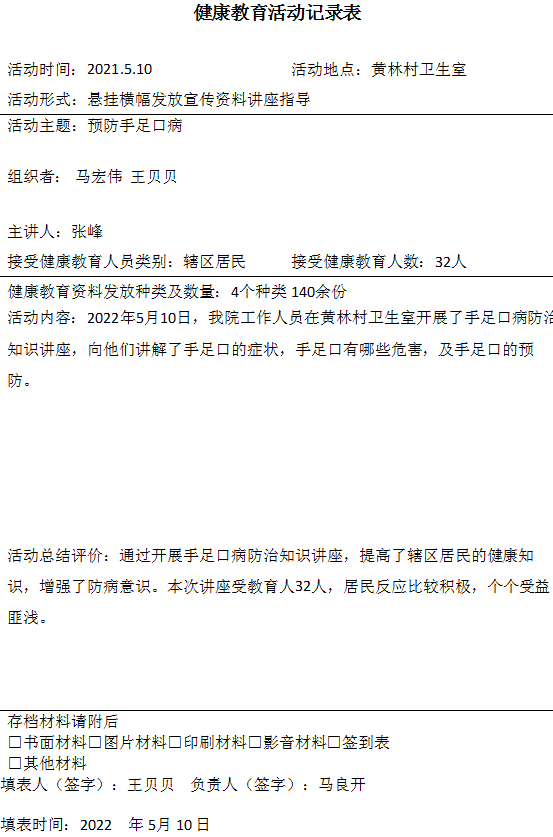 健康教育活动记录表

活动时间：2021.5.10 活动地点：黄林村卫生室

活动形式：悬挂横幅发放宣传资料讲座指导

活动主题：预防手足口病

组织者：马宏伟 王贝贝

主讲人：张峰

接受健康教育人员类别：辖区居民 接受健康教育人数：32人

健康教育资料发放种类及数量：4个种类140余份

活动内容：2022年5月10日，我院工作人员在黄林村卫生室开展了手足口病防治知识讲座，向他们讲解了手足口的症状，手足口有哪些危害，及手足口的预防。

活动总结评价：通过开展手足口病防治知识讲座，提高了辖区居民的健康知识，增强了防病意识。本次讲座受教育人32人，居民反应比较积极，个个受益匪浅。

存档材料请附后

☐书面材料☐图片材料☐印刷材料☐影音材料☐签到表

☐其他材料

填表人（签字）：王贝贝 负责人（签字）：马良开

填表时间：2022 年5月10日